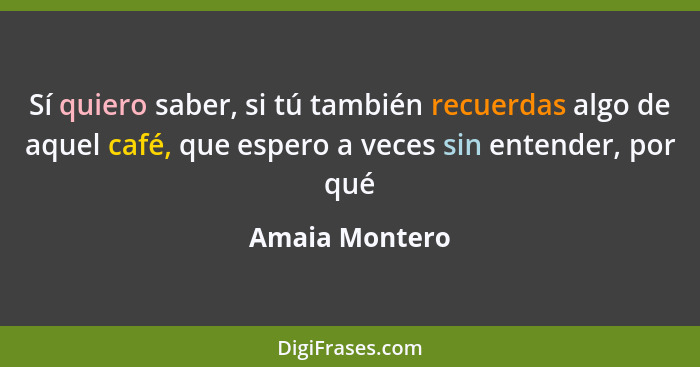 Sí quiero saber, si tú también recuerdas algo de aquel café, que espero a veces sin entender, por qué

Amaia Montero

DigiFrases.com